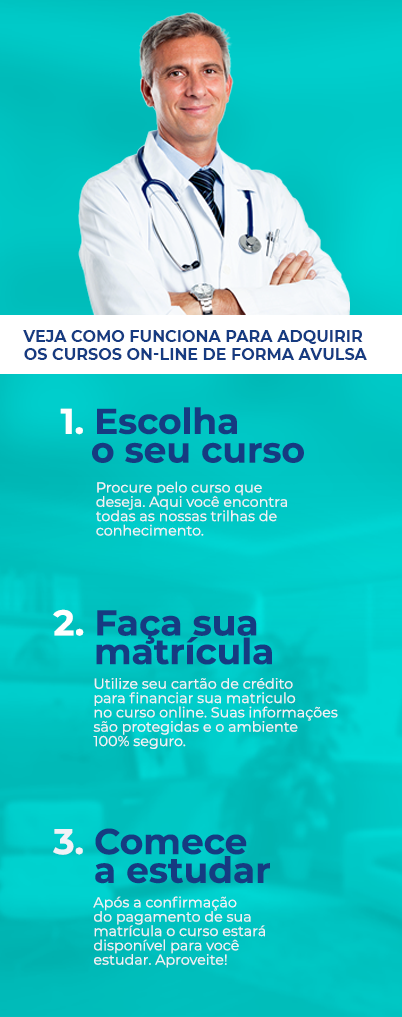 VEJA COMO FUNCIONA PARA ADQUIRIR OS CURSOS ON-LINE DE FORMA AVULSA

1. Escolha o seu curso

Procure pelo curso que deseja. Aqui você encontra todas as nossas trilhas de conhecimento.

2. Faça sua matrícula

Utilize seu cartão de crédito para financiar sua matriculo no curso online. Suas informações são protegidas e o ambiente 100% seguro.

3. Comece a estudar

Após a confirmação do pagamento de sua matrícula o curso estará disponível para você estudar. Aproveite!